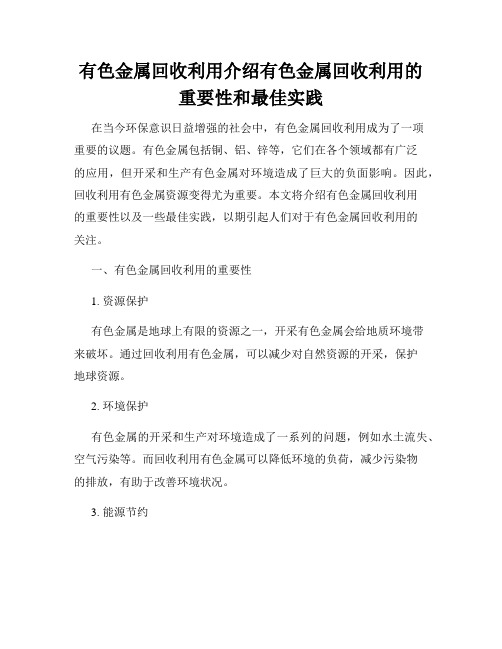 有色金属回收利用介绍有色金属回收利用的重要性和最佳实践

在当今环保意识日益增强的社会中，有色金属回收利用成为了一项重要的议题。有色金属包括铜、铝、锌等，它们在各个领域都有广泛的应用，但开采和生产有色金属对环境造成了巨大的负面影响。因此，回收利用有色金属资源变得尤为重要。本文将介绍有色金属回收利用的重要性以及一些最佳实践，以期引起人们对于有色金属回收利用的关注。

一、有色金属回收利用的重要性

1. 资源保护

有色金属是地球上有限的资源之一，开采有色金属会给地质环境带来破坏。通过回收利用有色金属，可以减少对自然资源的开采，保护地球资源。

2. 环境保护

有色金属的开采和生产对环境造成了一系列的问题，例如水土流失、空气污染等。而回收利用有色金属可以降低环境的负荷，减少污染物的排放，有助于改善环境状况。

3. 能源节约